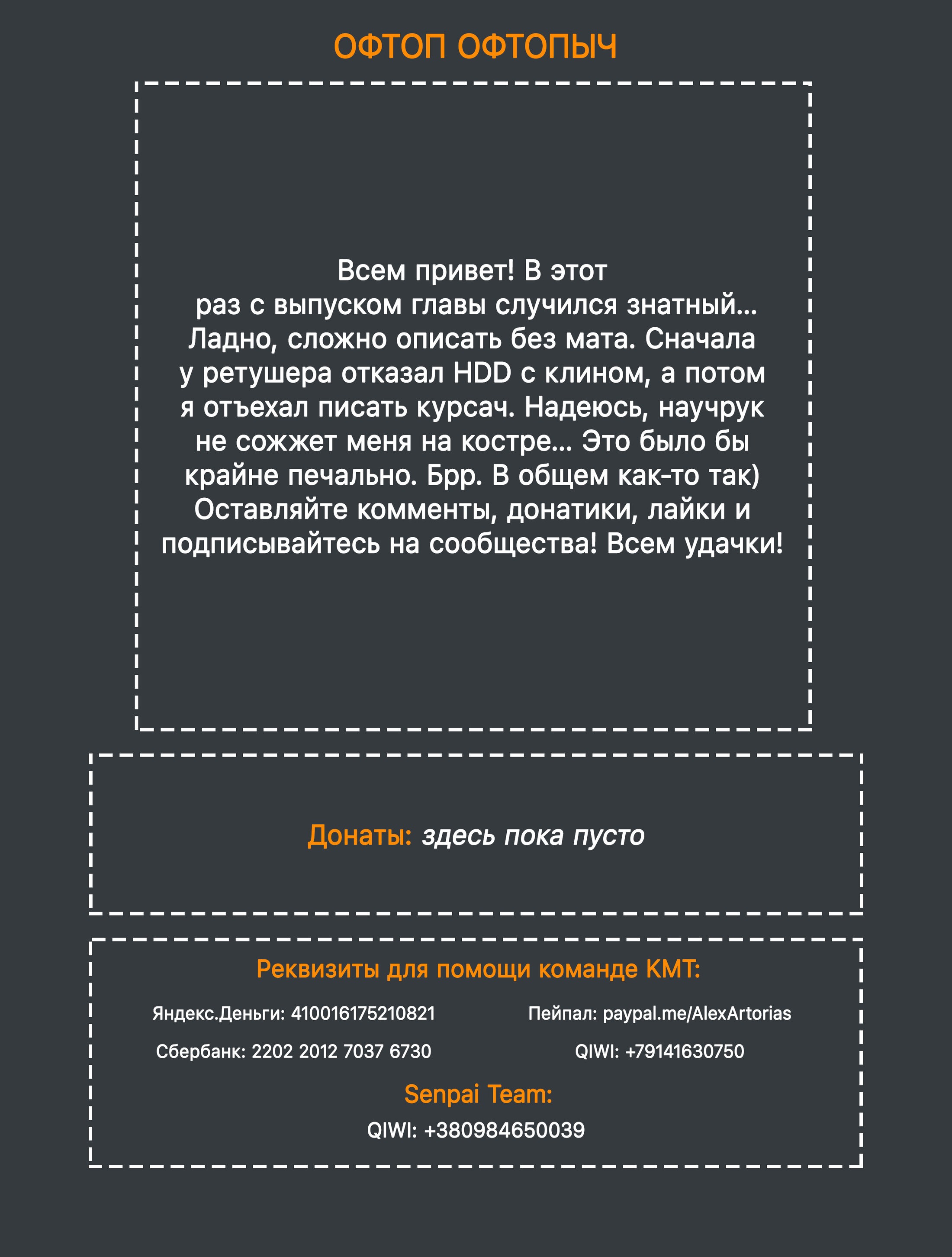 ОФТОП ОФТОПЫЧ

Всем привет! В этот раз с выпуском главы случился знатный... Ладно, сложно описать без мата. Сначала у ретушера отказал HDD с клином, а потом я отъехал писать курсач. Надеюсь, научрук не сожжет меня на костре... Это было бы крайне печально. Брр. В общем как-то так) Оставляйте комменты, донатики, лайки и подписывайтесь на сообщества! Всем удачки!

Донаты: здесь пока пусто

Реквизиты для помощи команде КМТ:

Яндекс.Деньги: 410016175210821

Сбербанк: 2202 2012 7037 6730

Пейпал: paypal.me/AlexArtorias

QIWI: +79141630750

Senpai Team:

QIWI: +380984650039